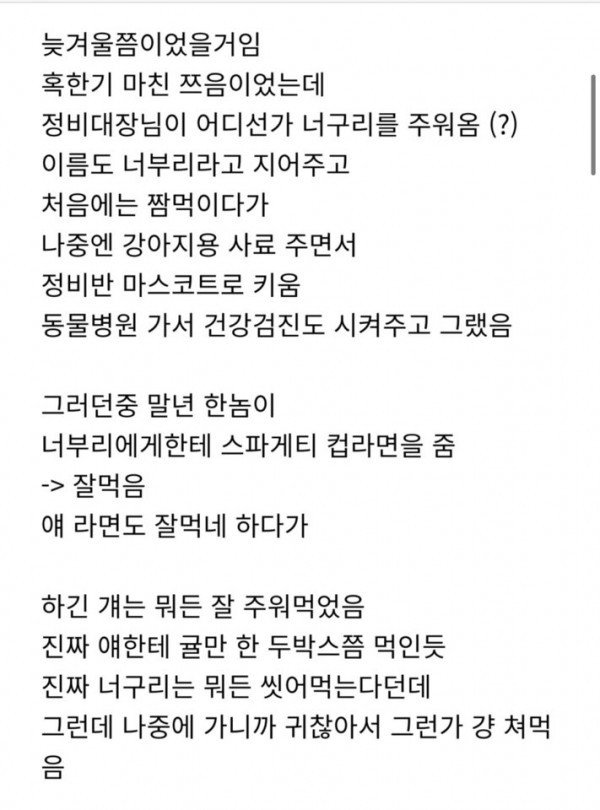 늦겨울쯤이었을거임
혹한기 마친 쯔음이었는데
정비대장님이 어디선가 너구리를 주워옴 (?)
이름도 너부리라고 지어주고
처음에는 짬먹이다가
나중엔 강아지용 사료 주면서
정비반 마스코트로 키움
동물병원 가서 건강검진도 시켜주고 그랬음

그러던중 말년 한놈이
너부리에게한테 스파게티 컵라면을 줌
-> 잘먹음
얘 라면도 잘먹네 하다가

하긴 걔는 뭐든 잘 주워먹었음
진짜 얘한테 귤만 한 두박스쯤 먹인듯
진짜 너구리는 뭐든 씻어먹는다던데
그런데 나중에 가니까 귀찮아서 그런가 걍 쳐먹음